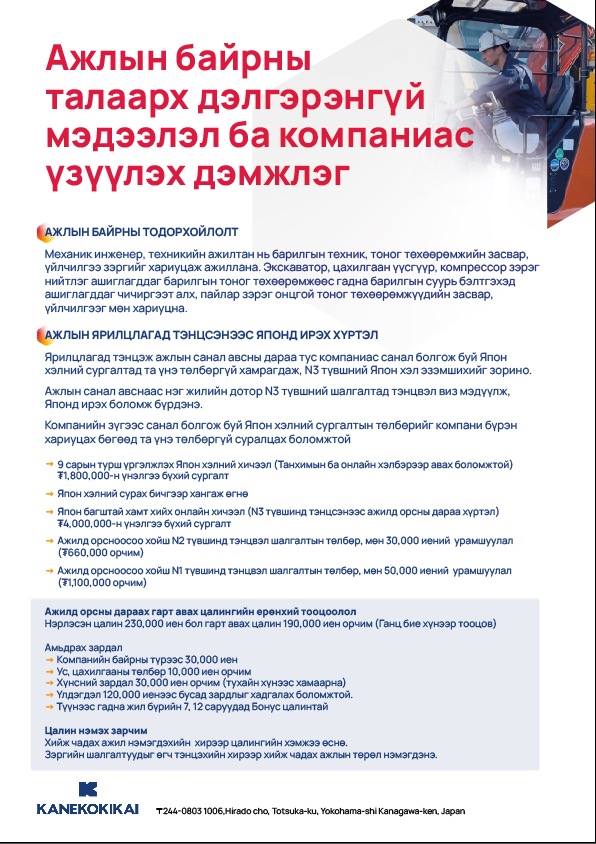 Ажлын байрны талаарх дэлгэрэнгүй мэдээлэл ба компаниас үзүүлэх дэмжлэг

АЖЛЫН БАЙРНЫ ТОДОРХОЙЛОЛТ

Механик инженер, техникийн ажилтан нь барилгын техник, тоног төхөөрөмжийн засвар, үйлчилгээ зэргийг хариуцаж ажиллана. Экскаватор, цахилгаан үүсгүүр, компрессор зэрэг нийтлэг ашиглагддаг барилгын тоног төхөөрөмжөөс гадна барилгын суурь бэлтгэхэд ашиглагддаг чичиргээт алх, пайлар зэрэг онцгой тоног төхөөрөмжүүдийн засвар, үйлчилгээг мөн хариуцна.

АЖЛЫН ЯРИЛЦЛАГАД ТЭНЦСЭНЭЭС ЯПОНД ИРЭХ ХҮРТЭЛ

Ярилцлагад тэнцэж ажлын санал авсны дараа тус компаниас санал болгож буй Япон хэлний сургалтад та үнэ төлбөргүй хамрагдаж, N3 түвшний Япон хэл эзэмшихийг зорино.

Ажлын санал авснаас нэг жилийн дотор N3 түвшний шалгалтад тэнцвэл виз мэдүүлж, Японд ирэх боломж бүрдэнэ.

Компанийн зүгээс санал болгож буй Япон хэлний сургалтын төлбөрийг компани бүрэн хариуцах бөгөөд та үнэ төлбөргүй суралцах боломжтой

→ 9 сарын турш үргэлжлэх Япон хэлний хичээл (Танхимын ба онлайн хэлбэрээр авах боломжтой) ₮1,800,000-н үнэлгээ бүхий сургалт
→ Япон хэлний сурах бичгээр хангаж өгнө
→ Япон багштай хамт хийх онлайн хичээл (N3 түвшинд тэнцсэнээс ажилд орсны дараа хүртэл) ₮4,000,000-н үнэлгээ бүхий сургалт
→ Ажилд орсноосоо хойш N2 түвшинд тэнцвэл шалгалтын төлбөр, мөн 30,000 иений урамшуулал (₮660,000 орчим)
→ Ажилд орсноосоо хойш N1 түвшинд тэнцвэл шалгалтын төлбөр, мөн 50,000 иений урамшуулал (₮1,100,000 орчим)

Ажилд орсны дараах гарт авах цалингийн ерөнхий тооцоолол
Нэрлэсэн цалин 230,000 иен бол гарт авах цалин 190,000 иен орчим (Ганц бие хүнээр тооцов)

Амьдрах зардал
→ Компанийн байрны түрээс 30,000 иен
→ Ус, цахилгааны төлбөр 10,000 иен орчим
→ Хүнсний зардал 30,000 иен орчим (тухайн хүнээс хамаарна)
→ Үлдэгдэл 120,000 иенээс бусад зардлыг хадгалах боломжтой.
→ Түүнээс гадна жил бүрийн 7, 12 саруудад Бонус цалинтай

Цалин нэмэх зарчим
Хийж чадах ажил нэмэгдэхийн хирээр цалингийн хэмжээ өснө.
Зэргийн шалгалтуудыг өгч тэнцэхийн хирээр хийж чадах ажлын төрөл нэмэгдэнэ.

KANEKOKIKAI
〒244-0803 1006,Hirado cho, Totsuka-ku, Yokohama-shi Kanagawa-ken, Japan